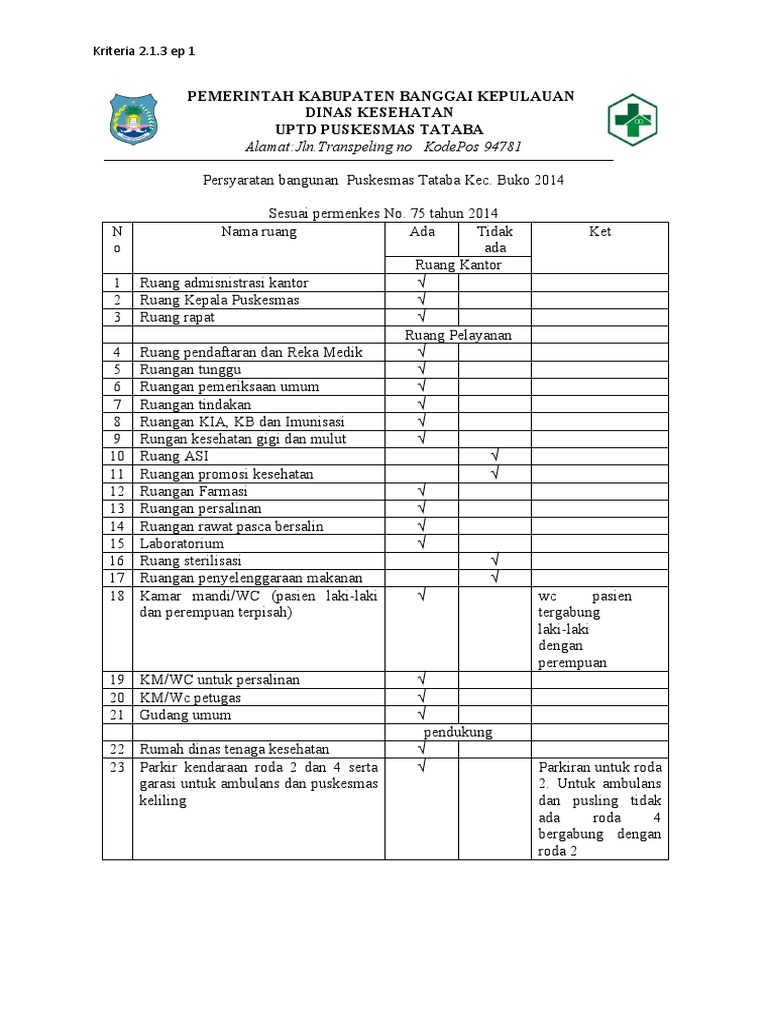 Kriteria 2.1.3 ep 1

PEMERINTAH KABUPATEN BANGGAI KEPULAUAN
DINAS KESEHATAN
UPTD PUSKESMAS TATABA
Alamat: Jln.Transpeling no KodePos 94781

Persyaratan bangunan Puskesmas Tataba Kec. Buko 2014

Sesuai permenkes No. 75 tahun 2014

| No | Nama ruang | Ada | Tidak ada | Ket |
|---|---|---|---|---|
| | | Ruang Kantor | | |
| 1 | Ruang admisnistrasi kantor | √ | | |
| 2 | Ruang Kepala Puskesmas | √ | | |
| 3 | Ruang rapat | √ | | |
| | | Ruang Pelayanan | | |
| 4 | Ruang pendaftaran dan Reka Medik | √ | | |
| 5 | Ruangan tunggu | √ | | |
| 6 | Ruangan pemeriksaan umum | √ | | |
| 7 | Ruangan tindakan | √ | | |
| 8 | Ruangan KIA, KB dan Imunisasi | √ | | |
| 9 | Rungan kesehatan gigi dan mulut | √ | | |
| 10 | Ruang ASI | | √ | |
| 11 | Ruangan promosi kesehatan | | √ | |
| 12 | Ruangan Farmasi | √ | | |
| 13 | Ruangan persalinan | √ | | |
| 14 | Ruangan rawat pasca bersalin | √ | | |
| 15 | Laboratorium | √ | | |
| 16 | Ruang sterilisasi | | √ | |
| 17 | Ruangan penyelenggaraan makanan | | √ | |
| 18 | Kamar mandi/WC (pasien laki-laki dan perempuan terpisah) | √ | | wc pasien tergabung laki-laki dengan perempuan |
| 19 | KM/WC untuk persalinan | √ | | |
| 20 | KM/Wc petugas | √ | | |
| 21 | Gudang umum | √ | | |
| | | pendukung | | |
| 22 | Rumah dinas tenaga kesehatan | √ | | |
| 23 | Parkir kendaraan roda 2 dan 4 serta garasi untuk ambulans dan puskesmas keliling | √ | | Parkiran untuk roda 2. Untuk ambulans dan pusling tidak ada roda 4 bergabung dengan roda 2 |